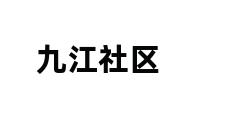 九江社区